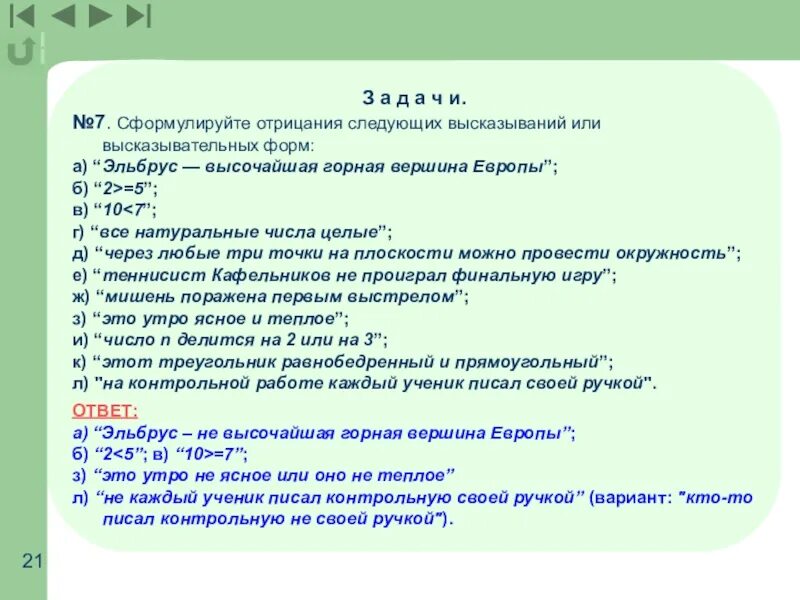 З а д а ч и.

№7. Сформулируйте отрицания следующих высказываний или высказывательных форм:

а) “Эльбрус — высочайшая горная вершина Европы”;
б) “2>=5”;
в) “10<7”;
г) “все натуральные числа целые”;
д) “через любые три точки на плоскости можно провести окружность”;
е) “теннисист Кафельников не проиграл финальную игру”;
ж) “мишень поражена первым выстрелом”;
з) “это утро ясное и теплое”;
и) “число n делится на 2 или на 3”;
к) “этот треугольник равнобедренный и прямоугольный”;
л) "на контрольной работе каждый ученик писал своей ручкой".

ОТВЕТ:
а) “Эльбрус – не высочайшая горная вершина Европы”;
б) “2<5”; в) “10>=7”;
з) “это утро не ясное или оно не теплое”
л) “не каждый ученик писал контрольную своей ручкой” (вариант: "кто-то писал контрольную не своей ручкой").

21